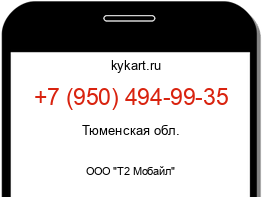 kykart.ru

+7 (950) 494-99-35

Тюменская обл.

ООО "Т2 Мобайл"